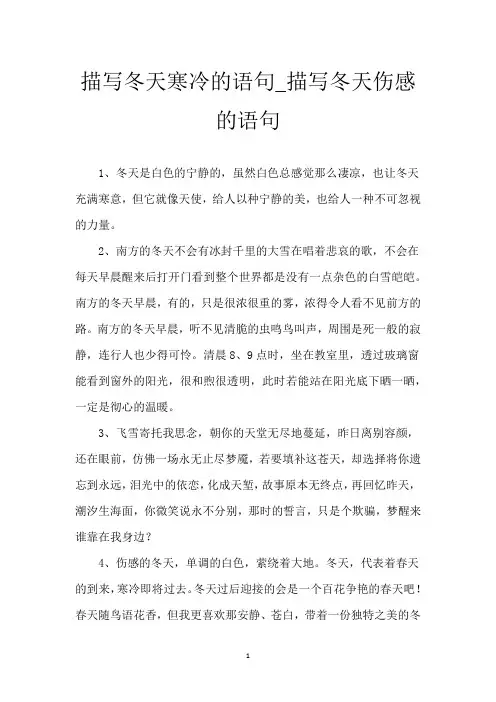 描写冬天寒冷的语句_描写冬天伤感的语句

1、冬天是白色的宁静的，虽然白色总感觉那么凄凉，也让冬天充满寒意，但它就像天使，给人以种宁静的美，也给人一种不可忽视的力量。

2、南方的冬天不会有冰封千里的大雪在唱着悲哀的歌，不会在每天早晨醒来后打开门看到整个世界都是没有一点杂色的白雪皑皑。南方的冬天早晨，有的，只是很浓很重的雾，浓得令人看不见前方的路。南方的冬天早晨，听不见清脆的虫鸣鸟叫声，周围是死一般的寂静，连行人也少得可怜。清晨8、9点时，坐在教室里，透过玻璃窗能看到窗外的阳光，很和煦很透明，此时若能站在阳光底下晒一晒，一定是彻心的温暖。

3、飞雪寄托我思念，朝你的天堂无尽地蔓延，昨日离别容颜，还在眼前，仿佛一场永无止尽梦魇，若要填补这苍天，却选择将你遗忘到永远，泪光中的依恋，化成天堑，故事原本无终点，再回忆昨天，潮汐生海面，你微笑说永不分别，那时的誓言，只是个欺骗，梦醒来谁靠在我身边？

4、伤感的冬天，单调的白色，萦绕着大地。冬天，代表着春天的到来，寒冷即将过去。冬天过后迎接的会是一个百花争艳的春天吧！春天随鸟语花香，但我更喜欢那安静、苍白，带着一份独特之美的冬

1